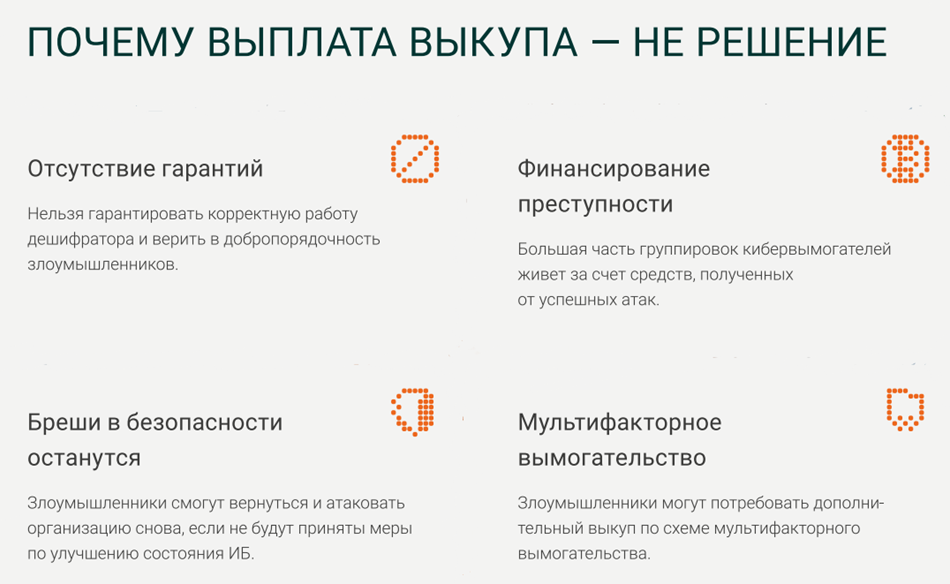 ПОЧЕМУ ВЫПЛАТА ВЫКУПА — НЕ РЕШЕНИЕ

Отсутствие гарантий

Нельзя гарантировать корректную работу дешифратора и верить в добропорядочность злоумышленников.

Финансирование преступности

Большая часть группировок кибервымогателей живет за счет средств, полученных от успешных атак.

Бреши в безопасности останутся

Злоумышленники смогут вернуться и атаковать организацию снова, если не будут приняты меры по улучшению состояния ИБ.

Мультифакторное вымогательство

Злоумышленники могут потребовать дополнительный выкуп по схеме мультифакторного вымогательства.